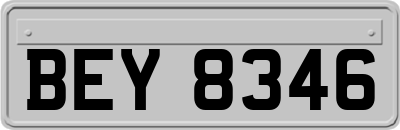 BEY 8346